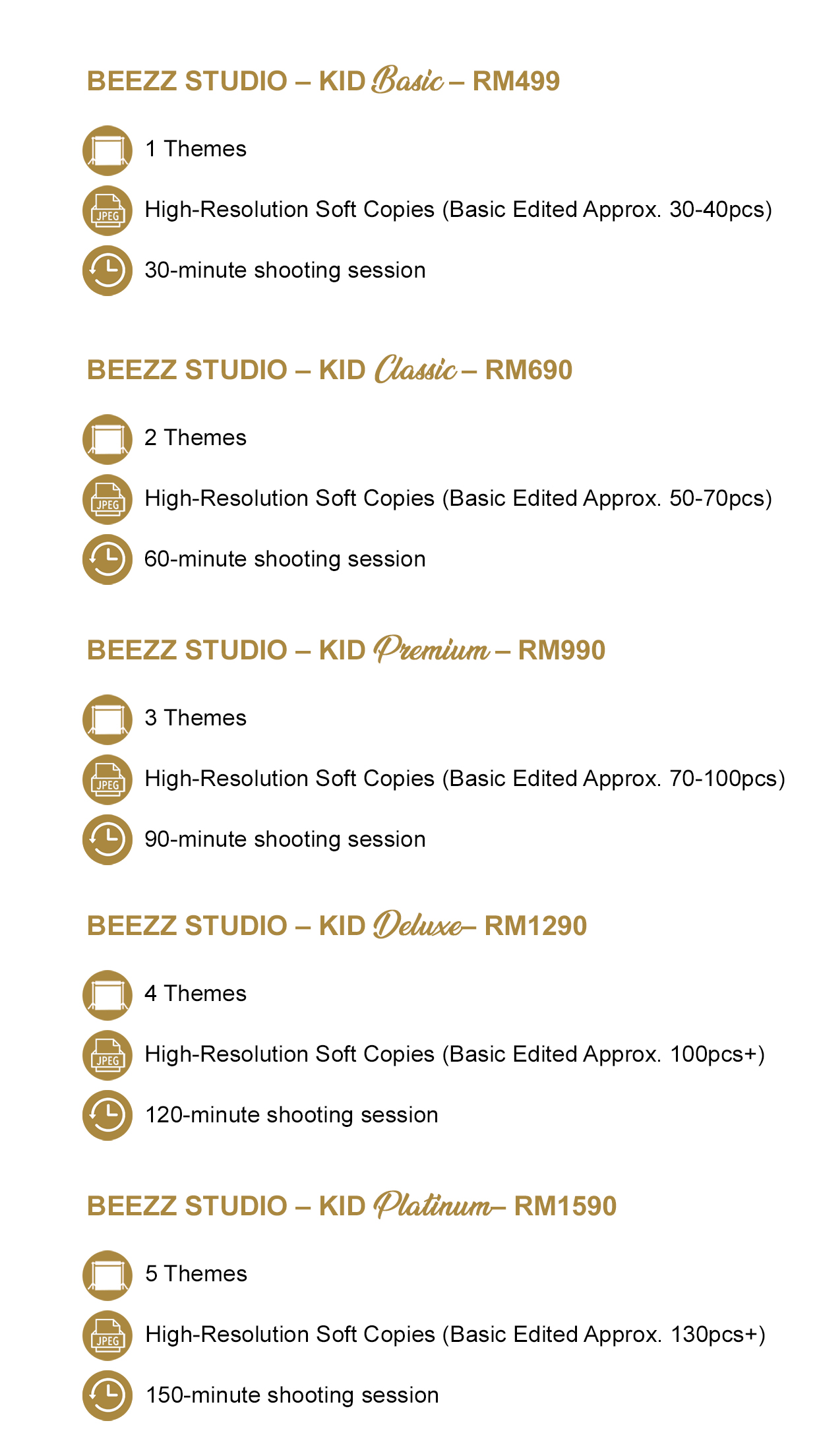 BEEZZ STUDIO – KID Basic – RM499

1 Themes

JPEG High-Resolution Soft Copies (Basic Edited Approx. 30-40pcs)

30-minute shooting session

BEEZZ STUDIO – KID Classic – RM690

2 Themes

JPEG High-Resolution Soft Copies (Basic Edited Approx. 50-70pcs)

60-minute shooting session

BEEZZ STUDIO – KID Premium – RM990

3 Themes

JPEG High-Resolution Soft Copies (Basic Edited Approx. 70-100pcs)

90-minute shooting session

BEEZZ STUDIO – KID Deluxe– RM1290

4 Themes

JPEG High-Resolution Soft Copies (Basic Edited Approx. 100pcs+)

120-minute shooting session

BEEZZ STUDIO – KID Platinum– RM1590

5 Themes

JPEG High-Resolution Soft Copies (Basic Edited Approx. 130pcs+)

150-minute shooting session